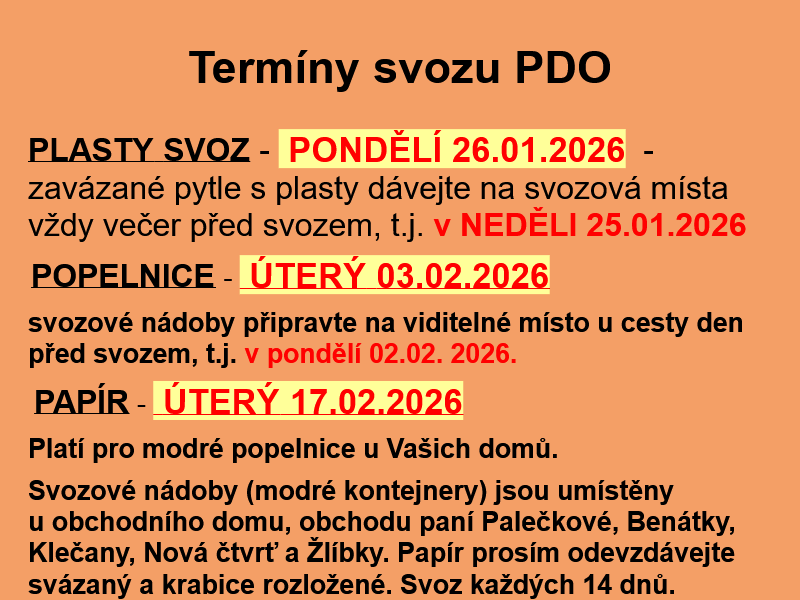 Termíny svozu PDO

PLASTY SVOZ - PONDĚLÍ 26.01.2026 - zavázané pytle s plasty dávejte na svozová místa vždy večer před svozem, t.j. v NEDĚLI 25.01.2026

POPELNICE - ÚTERÝ 03.02.2026

svozové nádoby připravte na viditelné místo u cesty den před svozem, t.j. v pondělí 02.02. 2026.

PAPÍR - ÚTERÝ 17.02.2026

Platí pro modré popelnice u Vašich domů.

Svozové nádoby (modré kontejnery) jsou umístěny u obchodního domu, obchodu paní Palečkové, Benátky, Klečany, Nová čtvrť a Žlíbky. Papír prosím odevzdávejte svázaný a krabice rozložené. Svoz každých 14 dnů.